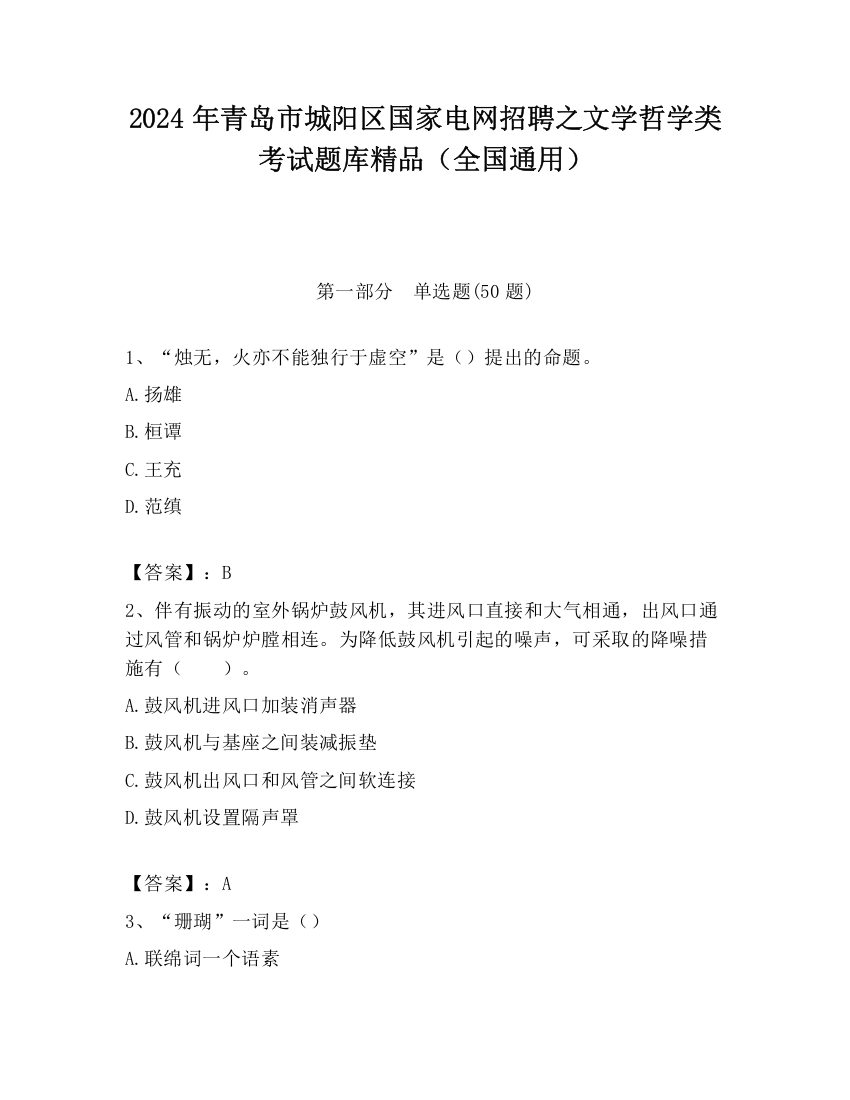 2024 年青岛市城阳区国家电网招聘之文学哲学类考试题库精品（全国通用）

第一部分　单选题(50 题)

1、“烛无，火亦不能独行于虚空”是（）提出的命题。

A.扬雄

B.桓谭

C.王充

D.范缜

【答案】：B

2、伴有振动的室外锅炉鼓风机，其进风口直接和大气相通，出风口通过风管和锅炉炉膛相连。为降低鼓风机引起的噪声，可采取的降噪措施有（　　）。

A.鼓风机进风口加装消声器

B.鼓风机与基座之间装减振垫

C.鼓风机出风口和风管之间软连接

D.鼓风机设置隔声罩

【答案】：A

3、“珊瑚”一词是（）

A.联绵词一个语素